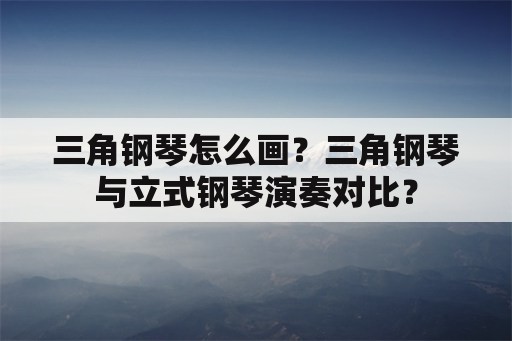 三角钢琴怎么画？三角钢琴与立式钢琴演奏对比？